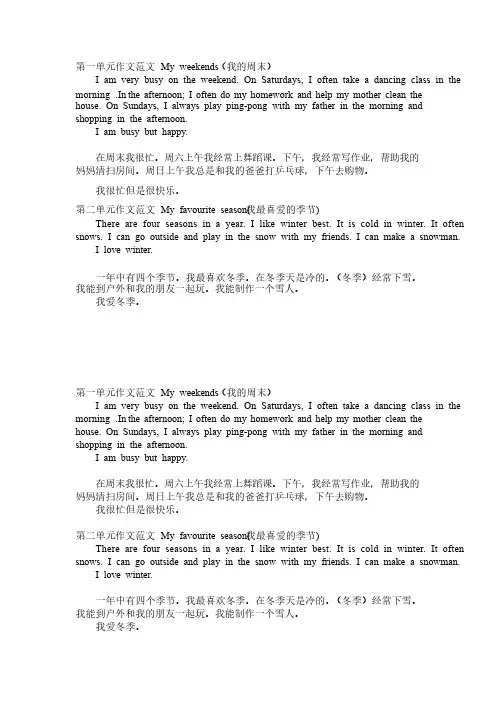 第一单元作文范文 My weekends（我的周末）

I am very busy on the weekend. On Saturdays, I often take a dancing class in the morning .In the afternoon; I often do my homework and help my mother clean the house. On Sundays, I always play ping-pong with my father in the morning and shopping in the afternoon.

I am busy but happy.

在周末我很忙。周六上午我经常上舞蹈课。下午，我经常写作业，帮助我的妈妈清扫房间。周日上午我总是和我的爸爸打乒乓球，下午去购物。

我很忙但是很快乐。

第二单元作文范文 My favourite season(我最喜爱的季节)

There are four seasons in a year. I like winter best. It is cold in winter. It often snows. I can go outside and play in the snow with my friends. I can make a snowman.

I love winter.

一年中有四个季节。我最喜欢冬季。在冬季天是冷的。（冬季）经常下雪。我能到户外和我的朋友一起玩。我能制作一个雪人。

我爱冬季。

第一单元作文范文 My weekends（我的周末）

I am very busy on the weekend. On Saturdays, I often take a dancing class in the morning .In the afternoon; I often do my homework and help my mother clean the house. On Sundays, I always play ping-pong with my father in the morning and shopping in the afternoon.

I am busy but happy.

在周末我很忙。周六上午我经常上舞蹈课。下午，我经常写作业，帮助我的妈妈清扫房间。周日上午我总是和我的爸爸打乒乓球，下午去购物。

我很忙但是很快乐。

第二单元作文范文 My favourite season(我最喜爱的季节)

There are four seasons in a year. I like winter best. It is cold in winter. It often snows. I can go outside and play in the snow with my friends. I can make a snowman.

I love winter.

一年中有四个季节。我最喜欢冬季。在冬季天是冷的。（冬季）经常下雪。我能到户外和我的朋友一起玩。我能制作一个雪人。

我爱冬季。